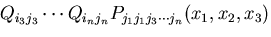 $Q_{i_3 j_3} \cdots Q_{i_n j_n} P_{j_1 j_1 j_3 \cdots j_n}(x_1, x_2, x_3)$